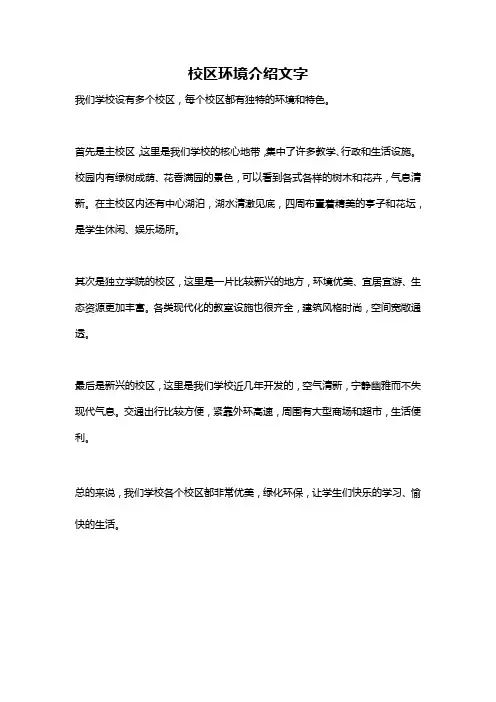 校区环境介绍文字

我们学校设有多个校区，每个校区都有独特的环境和特色。

首先是主校区，这里是我们学校的核心地带，集中了许多教学、行政和生活设施。校园内有绿树成荫、花香满园的景色，可以看到各式各样的树木和花卉，气息清新。在主校区内还有中心湖泊，湖水清澈见底，四周布置着精美的亭子和花坛，是学生休闲、娱乐场所。

其次是独立学院的校区，这里是一片比较新兴的地方，环境优美、宜居宜游、生态资源更加丰富。各类现代化的教室设施也很齐全，建筑风格时尚，空间宽敞通透。

最后是新兴的校区，这里是我们学校近几年开发的，空气清新，宁静幽雅而不失现代气息。交通出行比较方便，紧靠外环高速，周围有大型商场和超市，生活便利。

总的来说，我们学校各个校区都非常优美，绿化环保，让学生们快乐的学习、愉快的生活。